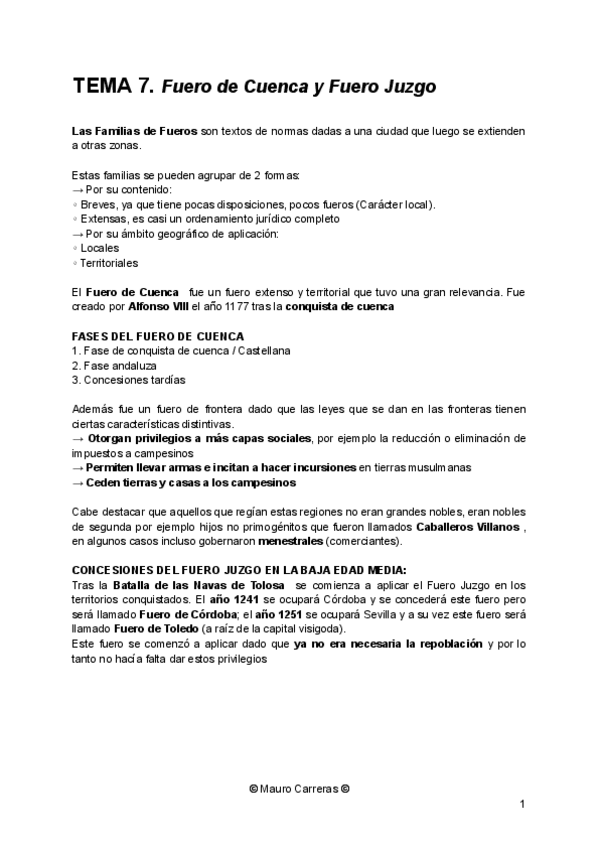 TEMA 7. Fuero de Cuenca y Fuero Juzgo

Las Familias de Fueros son textos de normas dadas a una ciudad que luego se extienden a otras zonas.

Estas familias se pueden agrupar de 2 formas:
→ Por su contenido:
◦ Breves, ya que tiene pocas disposiciones, pocos fueros (Carácter local).
◦ Extensas, es casi un ordenamiento jurídico completo
→ Por su ámbito geográfico de aplicación:
◦ Locales
◦ Territoriales

El Fuero de Cuenca fue un fuero extenso y territorial que tuvo una gran relevancia. Fue creado por Alfonso VIII el año 1177 tras la conquista de cuenca

FASES DEL FUERO DE CUENCA
1. Fase de conquista de cuenca / Castellana
2. Fase andaluza
3. Concesiones tardías

Además fue un fuero de frontera dado que las leyes que se dan en las fronteras tienen ciertas características distintivas.
→ Otorgan privilegios a más capas sociales, por ejemplo la reducción o eliminación de impuestos a campesinos
→ Permiten llevar armas e incitan a hacer incursiones en tierras musulmanas
→ Ceden tierras y casas a los campesinos

Cabe destacar que aquellos que regían estas regiones no eran grandes nobles, eran nobles de segunda por ejemplo hijos no primogénitos que fueron llamados Caballeros Villanos , en algunos casos incluso gobernaron menestrales (comerciantes).

CONCESIONES DEL FUERO JUZGO EN LA BAJA EDAD MEDIA:
Tras la Batalla de las Navas de Tolosa se comienza a aplicar el Fuero Juzgo en los territorios conquistados. El año 1241 se ocupará Córdoba y se concederá este fuero pero será llamado Fuero de Córdoba; el año 1251 se ocupará Sevilla y a su vez este fuero será llamado Fuero de Toledo (a raíz de la capital visigoda).
Este fuero se comenzó a aplicar dado que ya no era necesaria la repoblación y por lo tanto no hacía falta dar estos privilegios

© Mauro Carreras ©

1